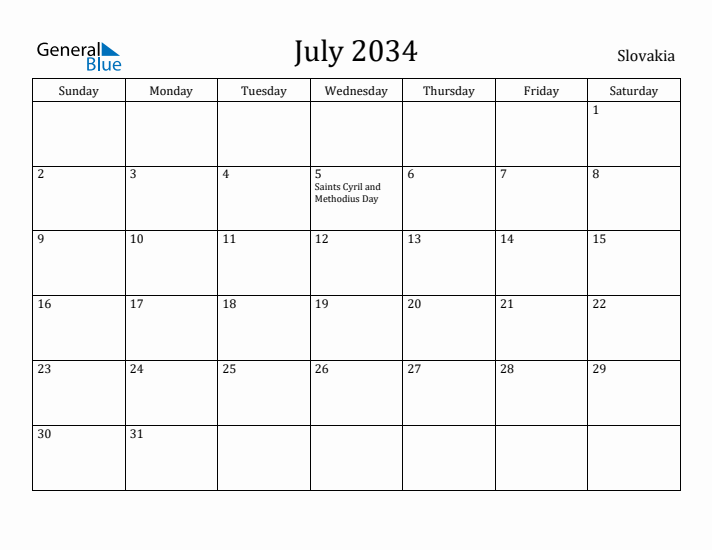 General Blue

July 2034

Slovakia

| Sunday | Monday | Tuesday | Wednesday | Thursday | Friday | Saturday |
|---|---|---|---|---|---|---|
| | | | | | | 1 |
| 2 | 3 | 4 | 5 Saints Cyril and Methodius Day | 6 | 7 | 8 |
| 9 | 10 | 11 | 12 | 13 | 14 | 15 |
| 16 | 17 | 18 | 19 | 20 | 21 | 22 |
| 23 | 24 | 25 | 26 | 27 | 28 | 29 |
| 30 | 31 | | | | | |